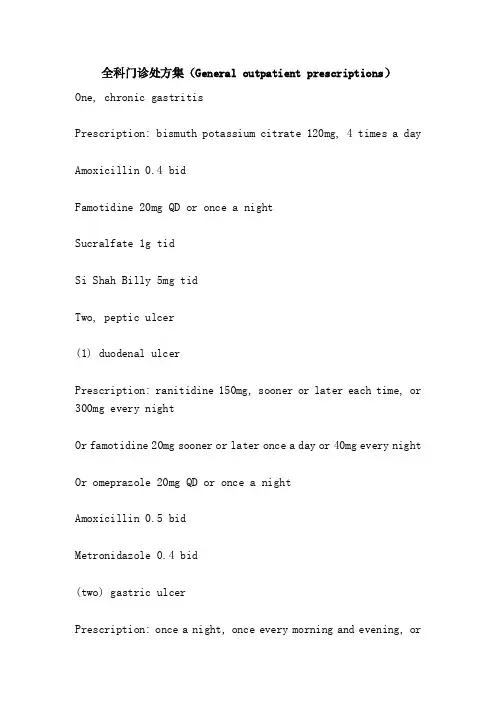 全科门诊处方集（General outpatient prescriptions）

One, chronic gastritis

Prescription: bismuth potassium citrate 120mg, 4 times a day

Amoxicillin 0.4 bid

Famotidine 20mg QD or once a night

Sucralfate 1g tid

Si Shah Billy 5mg tid

Two, peptic ulcer

(1) duodenal ulcer

Prescription: ranitidine 150mg, sooner or later each time, or 300mg every night

Or famotidine 20mg sooner or later once a day or 40mg every night

Or omeprazole 20mg QD or once a night

Amoxicillin 0.5 bid

Metronidazole 0.4 bid

(two) gastric ulcer

Prescription: once a night, once every morning and evening, or